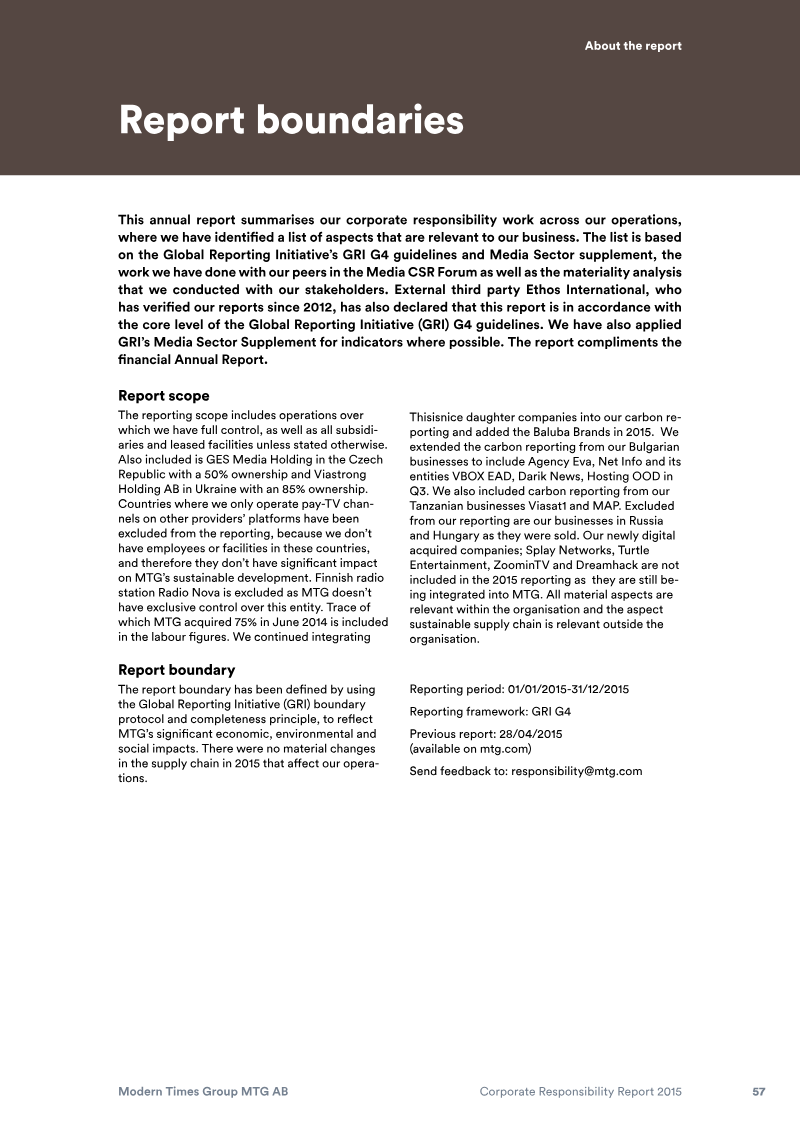 About the report

Report boundaries

This annual report summarises our corporate responsibility work across our operations, where we have identified a list of aspects that are relevant to our business. The list is based on the Global Reporting Initiative's GRI G4 guidelines and Media Sector supplement, the work we have done with our peers in the Media CSR Forum as well as the materiality analysis that we conducted with our stakeholders. External third party Ethos International, who has verified our reports since 2012, has also declared that this report is in accordance with the core level of the Global Reporting Initiative (GRI) G4 guidelines. We have also applied GRI's Media Sector Supplement for indicators where possible. The report compliments the financial Annual Report.

Report scope

The reporting scope includes operations over which we have full control, as well as all subsidiaries and leased facilities unless stated otherwise. Also included is GES Media Holding in the Czech Republic with a 50% ownership and Viastrong Holding AB in Ukraine with an 85% ownership. Countries where we only operate pay-TV channels on other providers' platforms have been excluded from the reporting, because we don't have employees or facilities in these countries, and therefore they don't have significant impact on MTG's sustainable development. Finnish radio station Radio Nova is excluded as MTG doesn't have exclusive control over this entity. Trace of which MTG acquired 75% in June 2014 is included in the labour figures. We continued integrating

Thisisnice daughter companies into our carbon reporting and added the Baluba Brands in 2015. We extended the carbon reporting from our Bulgarian businesses to include Agency Eva, Net Info and its entities VBOX EAD, Darik News, Hosting OOD in Q3. We also included carbon reporting from our Tanzanian businesses Viasat1 and MAP. Excluded from our reporting are our businesses in Russia and Hungary as they were sold. Our newly digital acquired companies; Splay Networks, Turtle Entertainment, ZoominTV and Dreamhack are not included in the 2015 reporting as they are still being integrated into MTG. All material aspects are relevant within the organisation and the aspect sustainable supply chain is relevant outside the organisation.

Report boundary

The report boundary has been defined by using the Global Reporting Initiative (GRI) boundary protocol and completeness principle, to reflect MTG's significant economic, environmental and social impacts. There were no material changes in the supply chain in 2015 that affect our operations.

Reporting period: 01/01/2015-31/12/2015

Reporting framework: GRI G4

Previous report: 28/04/2015
(available on mtg.com)

Send feedback to: responsibility@mtg.com

Modern Times Group MTG AB

Corporate Responsibility Report 2015

57